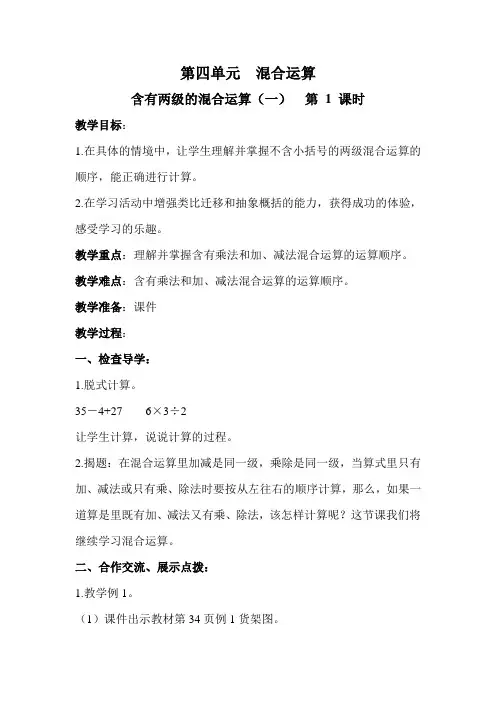 第四单元　混合运算

含有两级的混合运算（一）　第 1 课时

教学目标：

1.在具体的情境中，让学生理解并掌握不含小括号的两级混合运算的顺序，能正确进行计算。

2.在学习活动中增强类比迁移和抽象概括的能力，获得成功的体验，感受学习的乐趣。

教学重点：理解并掌握含有乘法和加、减法混合运算的运算顺序。

教学难点：含有乘法和加、减法混合运算的运算顺序。

教学准备：课件

教学过程：

一、检查导学：

1.脱式计算。

$35-4+27$　　$6\times3\div2$

让学生计算，说说计算的过程。

2.揭题：在混合运算里加减是同一级，乘除是同一级，当算式里只有加、减法或只有乘、除法时要按从左往右的顺序计算，那么，如果一道算是里既有加、减法又有乘、除法，该怎样计算呢？这节课我们将继续学习混合运算。

二、合作交流、展示点拨：

1.教学例 1。

（1）课件出示教材第 34 页例 1 货架图。